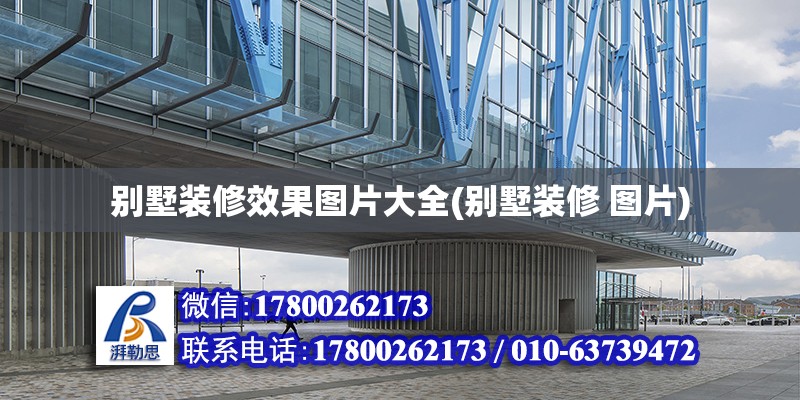 别墅装修效果图片大全(别墅装修 图片)

湃勒思

微信:17800262173

联系电话:17800262173 / 010-63739472